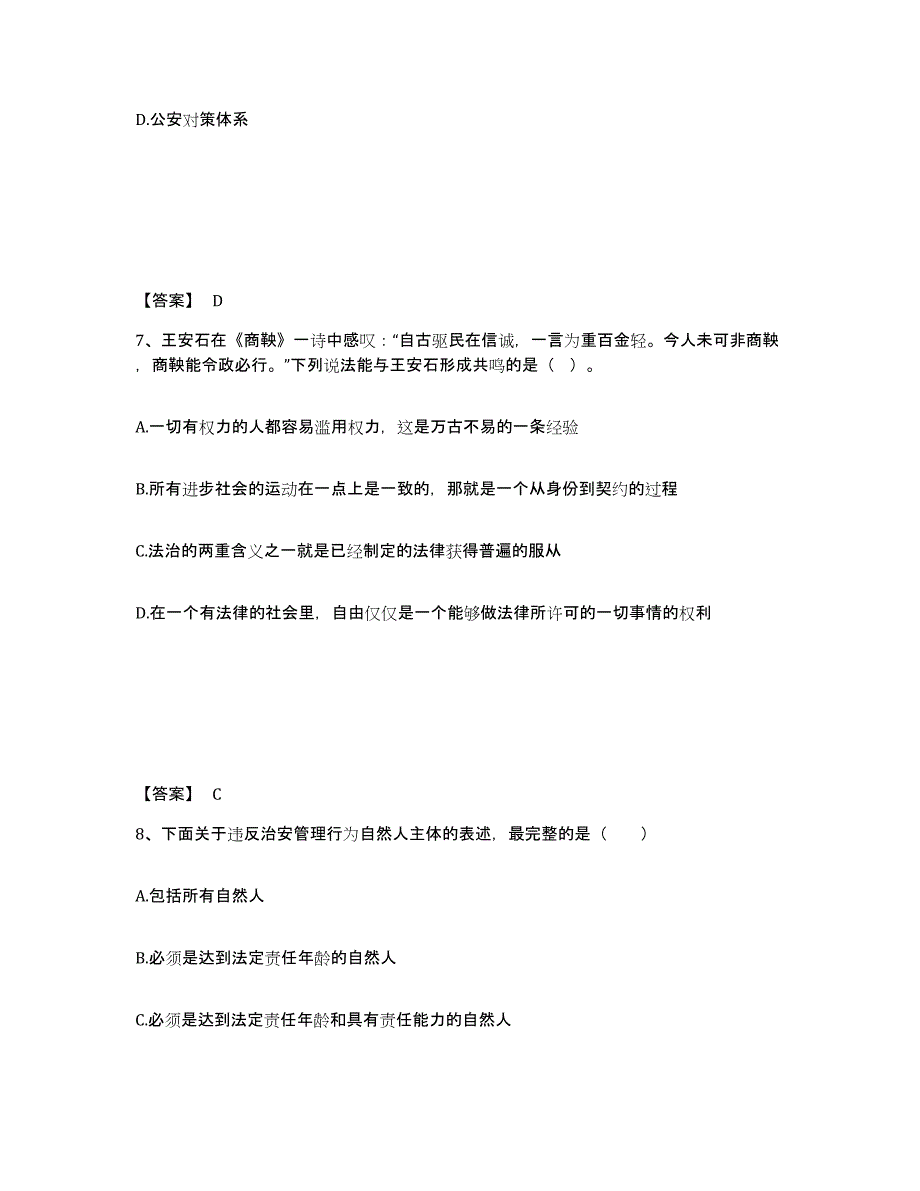 D.公安对策体系

【答案】 D

7、王安石在《商鞅》一诗中感叹："自古驱民在信诚，一言为重百金轻。今人未可非商鞅，商鞅能令政必行。"下列说法能与王安石形成共鸣的是（ ）。

A.一切有权力的人都容易滥用权力，这是万古不易的一条经验

B.所有进步社会的运动在一点上是一致的，那就是一个从身份到契约的过程

C.法治的两重含义之一就是已经制定的法律获得普遍的服从

D.在一个有法律的社会里，自由仅仅是一个能够做法律所许可的一切事情的权利

【答案】 C

8、下面关于违反治安管理行为自然人主体的表述，最完整的是（ ）

A.包括所有自然人

B.必须是达到法定责任年龄的自然人

C.必须是达到法定责任年龄和具有责任能力的自然人